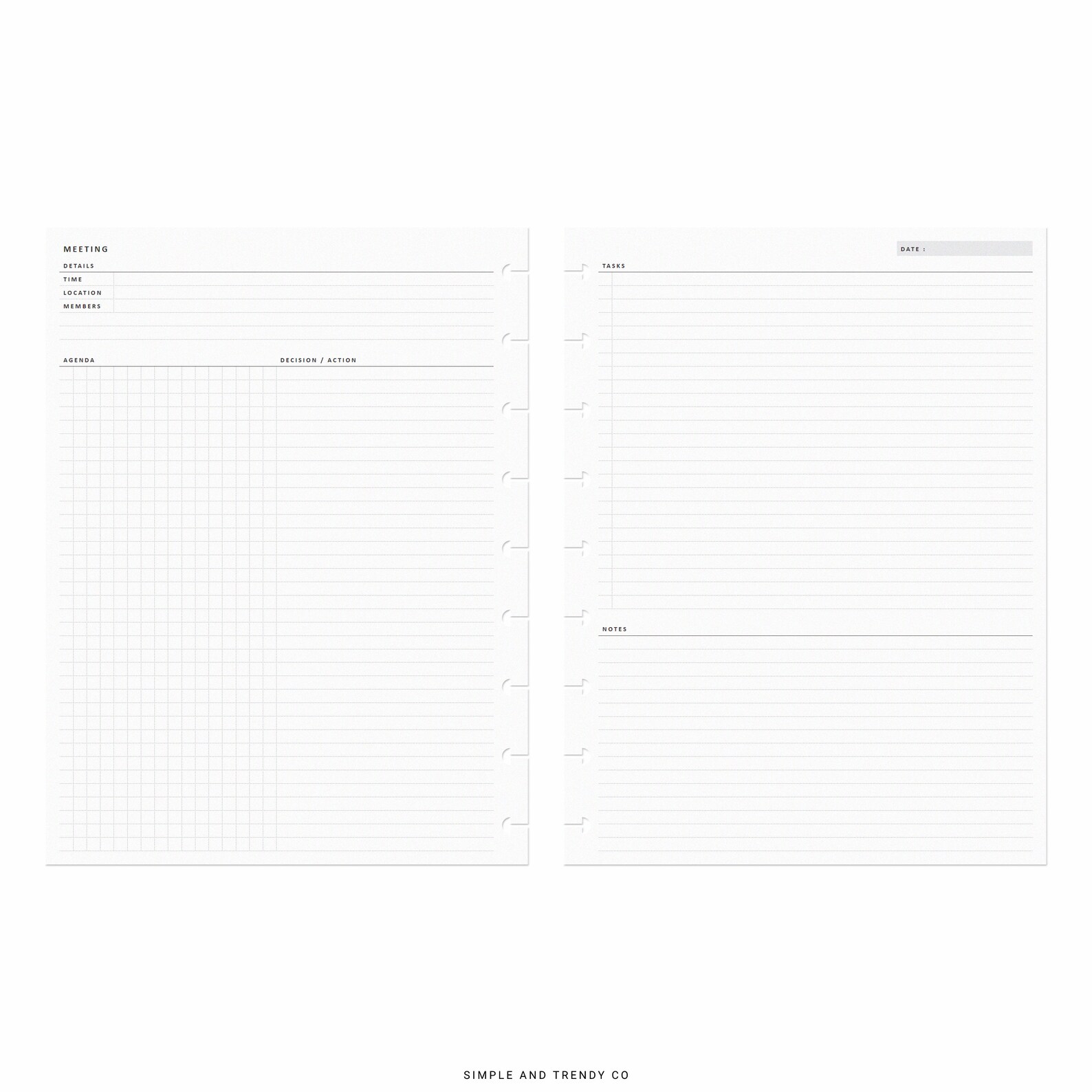 MEETING

DETAILS

TIME

LOCATION

MEMBERS

AGENDA

DECISION / ACTION

DATE :

TASKS

NOTES

SIMPLE AND TRENDY CO